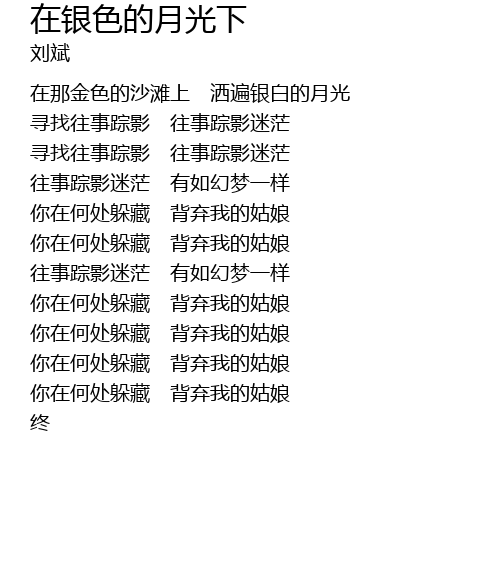 在银色的月光下
刘斌

在那金色的沙滩上 洒遍银白的月光
寻找往事踪影 往事踪影迷茫
寻找往事踪影 往事踪影迷茫
往事踪影迷茫 有如幻梦一样
你在何处躲藏 背弃我的姑娘
你在何处躲藏 背弃我的姑娘
往事踪影迷茫 有如幻梦一样
你在何处躲藏 背弃我的姑娘
你在何处躲藏 背弃我的姑娘
你在何处躲藏 背弃我的姑娘
你在何处躲藏 背弃我的姑娘
终